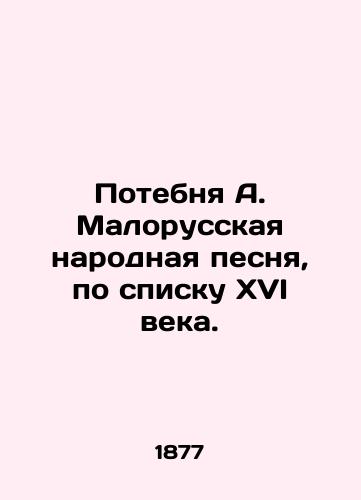 Потебня А. Малорусская народная песня, по списку XVI века.

1877